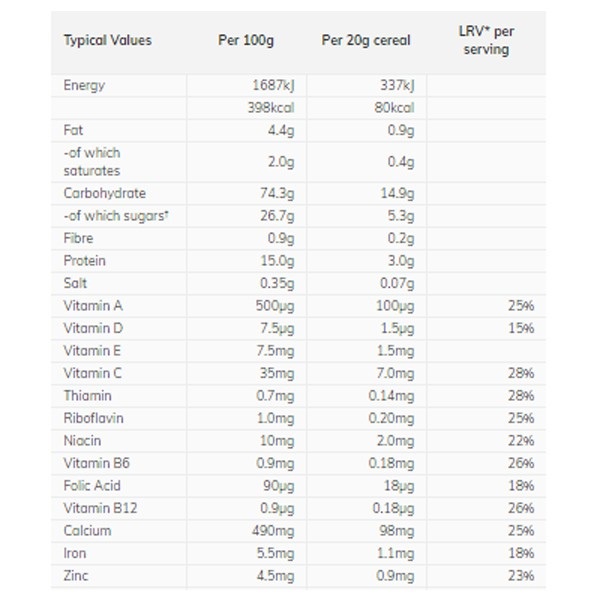 | Typical Values | Per 100g | Per 20g cereal | LRV* per serving |
|---|---|---|---|
| Energy | 1687kJ | 337kJ | |
| | 398kcal | 80kcal | |
| Fat | 4.4g | 0.9g | |
| -of which saturates | 2.0g | 0.4g | |
| Carbohydrate | 74.3g | 14.9g | |
| -of which sugars† | 26.7g | 5.3g | |
| Fibre | 0.9g | 0.2g | |
| Protein | 15.0g | 3.0g | |
| Salt | 0.35g | 0.07g | |
| Vitamin A | 500μg | 100μg | 25% |
| Vitamin D | 7.5μg | 1.5μg | 15% |
| Vitamin E | 7.5mg | 1.5mg | |
| Vitamin C | 35mg | 7.0mg | 28% |
| Thiamin | 0.7mg | 0.14mg | 28% |
| Riboflavin | 1.0mg | 0.20mg | 25% |
| Niacin | 10mg | 2.0mg | 22% |
| Vitamin B6 | 0.9mg | 0.18mg | 26% |
| Folic Acid | 90μg | 18μg | 18% |
| Vitamin B12 | 0.9μg | 0.18μg | 26% |
| Calcium | 490mg | 98mg | 25% |
| Iron | 5.5mg | 1.1mg | 18% |
| Zinc | 4.5mg | 0.9mg | 23% |